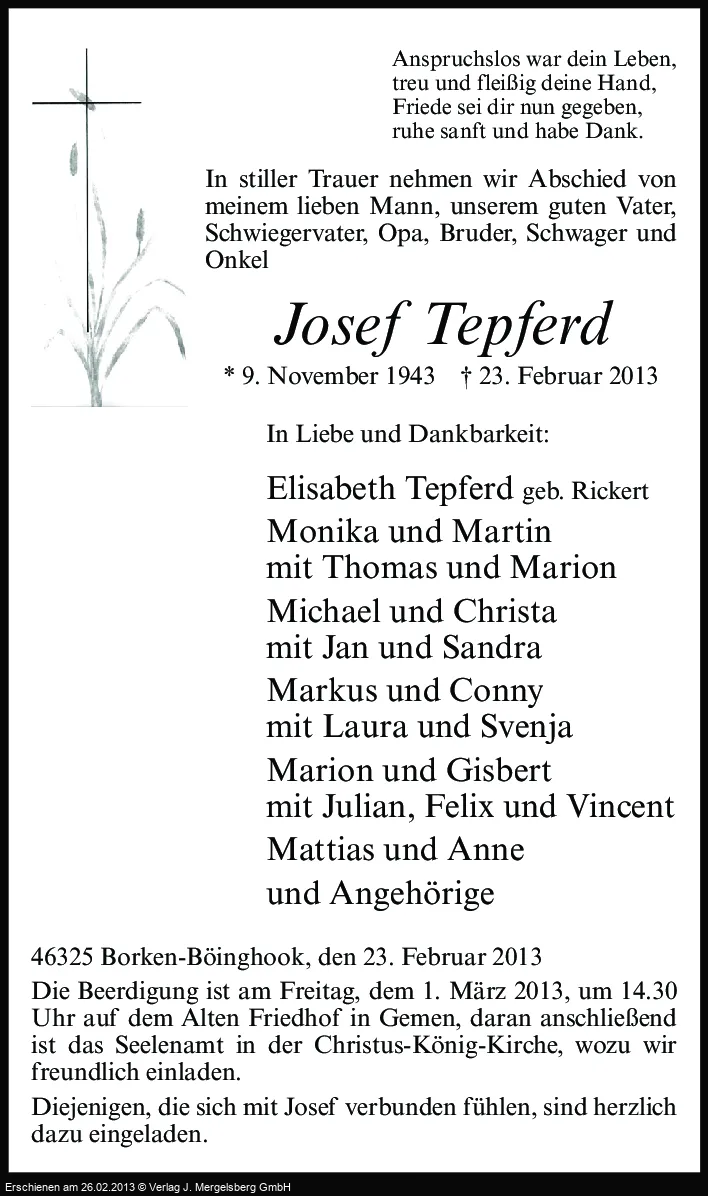 Anspruchslos war dein Leben,
treu und fleißig deine Hand,
Friede sei dir nun gegeben,
ruhe sanft und habe Dank.

In stiller Trauer nehmen wir Abschied von meinem lieben Mann, unserem guten Vater, Schwiegervater, Opa, Bruder, Schwager und Onkel

Josef Tepferd

* 9. November 1943 † 23. Februar 2013

In Liebe und Dankbarkeit:

Elisabeth Tepferd geb. Rickert
Monika und Martin
mit Thomas und Marion
Michael und Christa
mit Jan und Sandra
Markus und Conny
mit Laura und Svenja
Marion und Gisbert
mit Julian, Felix und Vincent
Mattias und Anne
und Angehörige

46325 Borken-Böinghook, den 23. Februar 2013

Die Beerdigung ist am Freitag, dem 1. März 2013, um 14.30 Uhr auf dem Alten Friedhof in Gemen, daran anschließend ist das Seelenamt in der Christus-König-Kirche, wozu wir freundlich einladen.

Diejenigen, die sich mit Josef verbunden fühlen, sind herzlich dazu eingeladen.

Erschienen am 26.02.2013 © Verlag J. Mergelsberg GmbH